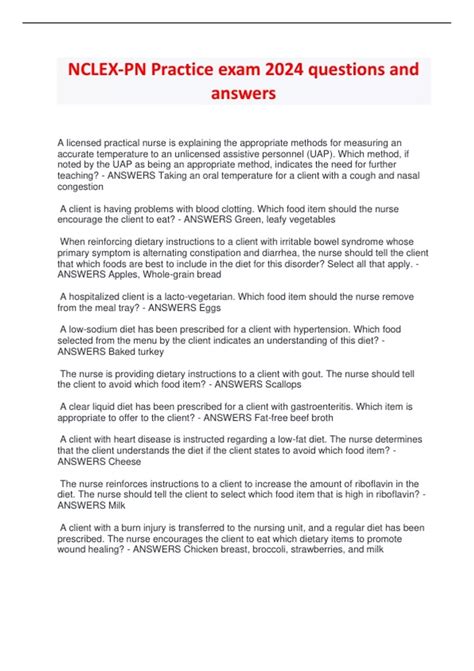 NCLEX-PN Practice exam 2024 questions and answers

A licensed practical nurse is explaining the appropriate methods for measuring an accurate temperature to an unlicensed assistive personnel (UAP). Which method, if noted by the UAP as being an appropriate method, indicates the need for further teaching? - ANSWERS Taking an oral temperature for a client with a cough and nasal congestion

A client is having problems with blood clotting. Which food item should the nurse encourage the client to eat? - ANSWERS Green, leafy vegetables

When reinforcing dietary instructions to a client with irritable bowel syndrome whose primary symptom is alternating constipation and diarrhea, the nurse should tell the client that which foods are best to include in the diet for this disorder? Select all that apply. - ANSWERS Apples, Whole-grain bread

A hospitalized client is a lacto-vegetarian. Which food item should the nurse remove from the meal tray? - ANSWERS Eggs

A low-sodium diet has been prescribed for a client with hypertension. Which food selected from the menu by the client indicates an understanding of this diet? - ANSWERS Baked turkey

The nurse is providing dietary instructions to a client with gout. The nurse should tell the client to avoid which food item? - ANSWERS Scallops

A clear liquid diet has been prescribed for a client with gastroenteritis. Which item is appropriate to offer to the client? - ANSWERS Fat-free beef broth

A client with heart disease is instructed regarding a low-fat diet. The nurse determines that the client understands the diet if the client states to avoid which food item? - ANSWERS Cheese

The nurse reinforces instructions to a client to increase the amount of riboflavin in the diet. The nurse should tell the client to select which food item that is high in riboflavin? - ANSWERS Milk

A client with a burn injury is transferred to the nursing unit, and a regular diet has been prescribed. The nurse encourages the client to eat which dietary items to promote wound healing? - ANSWERS Chicken breast, broccoli, strawberries, and milk